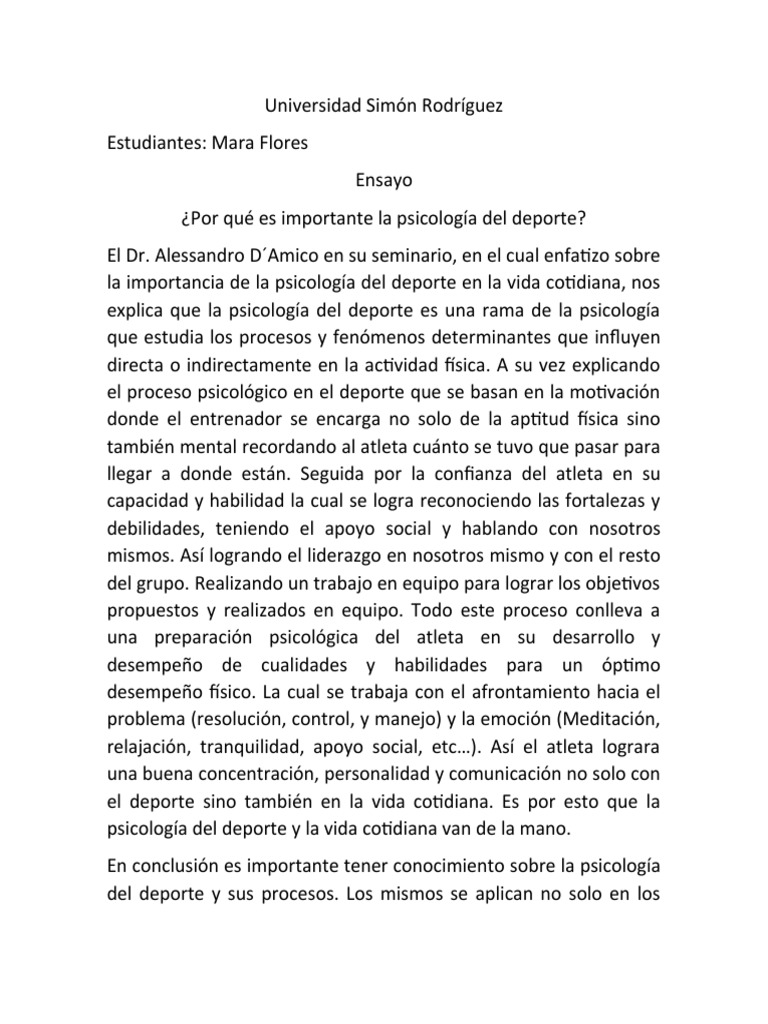 Universidad Simón Rodríguez

Estudiantes: Mara Flores

Ensayo

¿Por qué es importante la psicología del deporte?

El Dr. Alessandro D´Amico en su seminario, en el cual enfatizo sobre la importancia de la psicología del deporte en la vida cotidiana, nos explica que la psicología del deporte es una rama de la psicología que estudia los procesos y fenómenos determinantes que influyen directa o indirectamente en la actividad física. A su vez explicando el proceso psicológico en el deporte que se basan en la motivación donde el entrenador se encarga no solo de la aptitud física sino también mental recordando al atleta cuánto se tuvo que pasar para llegar a donde están. Seguida por la confianza del atleta en su capacidad y habilidad la cual se logra reconociendo las fortalezas y debilidades, teniendo el apoyo social y hablando con nosotros mismos. Así logrando el liderazgo en nosotros mismo y con el resto del grupo. Realizando un trabajo en equipo para lograr los objetivos propuestos y realizados en equipo. Todo este proceso conlleva a una preparación psicológica del atleta en su desarrollo y desempeño de cualidades y habilidades para un óptimo desempeño físico. La cual se trabaja con el afrontamiento hacia el problema (resolución, control, y manejo) y la emoción (Meditación, relajación, tranquilidad, apoyo social, etc…). Así el atleta lograra una buena concentración, personalidad y comunicación no solo con el deporte sino también en la vida cotidiana. Es por esto que la psicología del deporte y la vida cotidiana van de la mano.

En conclusión es importante tener conocimiento sobre la psicología del deporte y sus procesos. Los mismos se aplican no solo en los